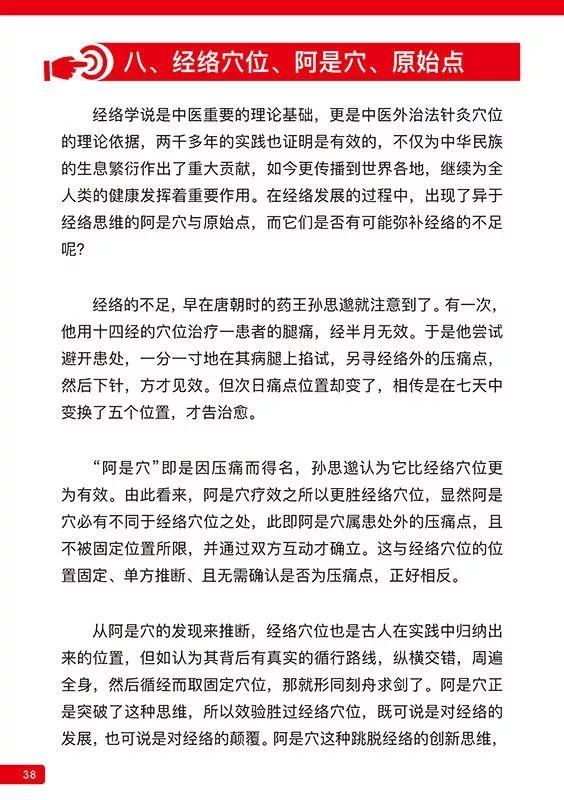 八、经络穴位、阿是穴、原始点

经络学说是中医重要的理论基础，更是中医外治法针灸穴位的理论依据，两千多年的实践也证明是有效的，不仅为中华民族的生息繁衍作出了重大贡献，如今更传播到世界各地，继续为全人类的健康发挥着重要作用。在经络发展的过程中，出现了异于经络思维的阿是穴与原始点，而它们是否有可能弥补经络的不足呢？

经络的不足，早在唐朝时的药王孙思邈就注意到了。有一次，他用十四经的穴位治疗一患者的腿痛，经半月无效。于是他尝试避开患处，一分一寸地在其病腿上掐试，另寻经络外的压痛点，然后下针，方才见效。但次日痛点位置却变了，相传是在七天中变换了五个位置，才告治愈。

“阿是穴”即是因压痛而得名，孙思邈认为它比经络穴位更为有效。由此看来，阿是穴疗效之所以更胜经络穴位，显然阿是穴必有不同于经络穴位之处，此即阿是穴属患处外的压痛点，且不被固定位置所限，并通过双方互动才确立。这与经络穴位的位置固定、单方推断、且无需确认是否为压痛点，正好相反。

从阿是穴的发现来推断，经络穴位也是古人在实践中归纳出来的位置，但如认为其背后有真实的循行路线，纵横交错，周遍全身，然后循经而取固定穴位，那就形同刻舟求剑了。阿是穴正是突破了这种思维，所以效验胜过经络穴位，既可说是对经络的发展，也可说是对经络的颠覆。阿是穴这种跳脱经络的创新思维，

38